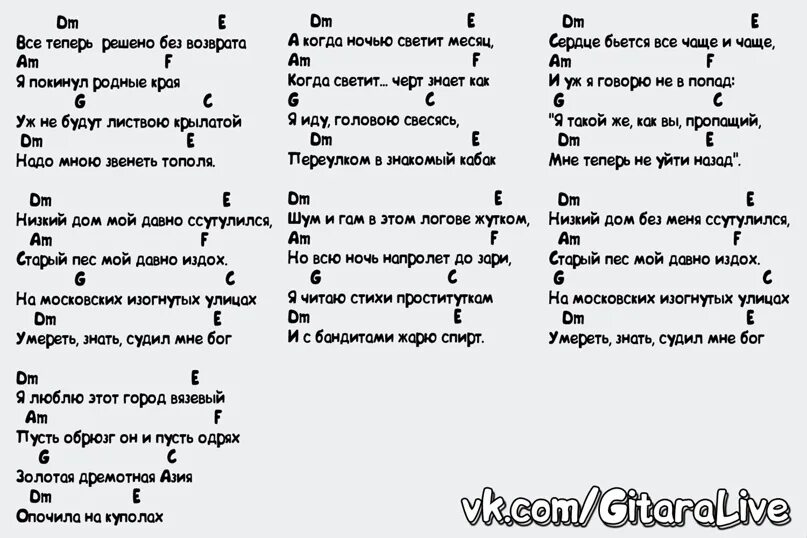 Dm E
Все теперь решено без возврата
Am F
Я покинул родные края
G C
Уж не будут листвою крылатой
Dm E
Надо мною звенеть тополя.

Dm E
Низкий дом мой давно ссутулился,
Am F
Старый пес мой давно издох.
G C
На московских изогнутых улицах
Dm E
Умереть, знать, судил мне бог

Dm E
Я люблю этот город вязевый
Am F
Пусть обрюзг он и пусть одрях
G C
Золотая дремотная Азия
Dm E
Опочила на куполах

Dm E
А когда ночью светит месяц,
Am F
Когда светит... черт знает как
G C
Я иду, головою свесясь,
Dm E
Переулком в знакомый кабак

Dm E
Шум и гам в этом логове жутком,
Am F
Но всю ночь напролет до зари,
G C
Я читаю стихи проституткам
Dm E
И с бандитами жарю спирт.

Dm E
Сердце бьется все чаще и чаще,
Am F
И уж я говорю не в попад:
G C
"Я такой же, как вы, пропащий,
Dm E
Мне теперь не уйти назад".

Dm E
Низкий дом без меня ссутулился,
Am F
Старый пес мой давно издох.
G C
На московских изогнутых улицах
Dm E
Умереть, знать, судил мне бог

vk.com/GitaraLive